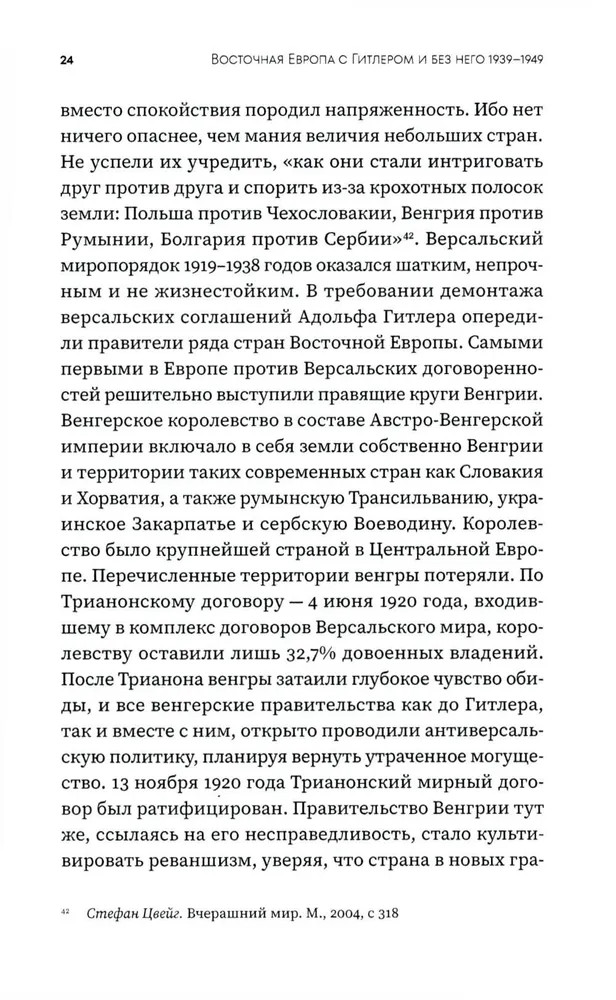 24 Восточная Европа с Гитлером и без него 1939–1949

вместо спокойствия породил напряженность. Ибо нет ничего опаснее, чем мания величия небольших стран. Не успели их учредить, «как они стали интриговать друг против друга и спорить из-за крохотных полосок земли: Польша против Чехословакии, Венгрия против Румынии, Болгария против Сербии»$^{42}$. Версальский миропорядок 1919–1938 годов оказался шатким, непрочным и не жизнестойким. В требовании демонтажа версальских соглашений Адольфа Гитлера опередили правители ряда стран Восточной Европы. Самыми первыми в Европе против Версальских договоренностей решительно выступили правящие круги Венгрии. Венгерское королевство в составе Австро-Венгерской империи включало в себя земли собственно Венгрии и территории таких современных стран как Словакия и Хорватия, а также румынскую Трансильванию, украинское Закарпатье и сербскую Воеводину. Королевство было крупнейшей страной в Центральной Европе. Перечисленные территории венгры потеряли. По Трианонскому договору — 4 июня 1920 года, входившему в комплекс договоров Версальского мира, королевству оставили лишь 32,7% довоенных владений. После Трианона венгры затаили глубокое чувство обиды, и все венгерские правительства как до Гитлера, так и вместе с ним, открыто проводили антиверсальскую политику, планируя вернуть утраченное могущество. 13 ноября 1920 года Трианонский мирный договор был ратифицирован. Правительство Венгрии тут же, ссылаясь на его несправедливость, стало культивировать реваншизм, уверяя, что страна в новых гра-

$^{42}$ Стефан Цвейг. Вчерашний мир. М., 2004, с 318